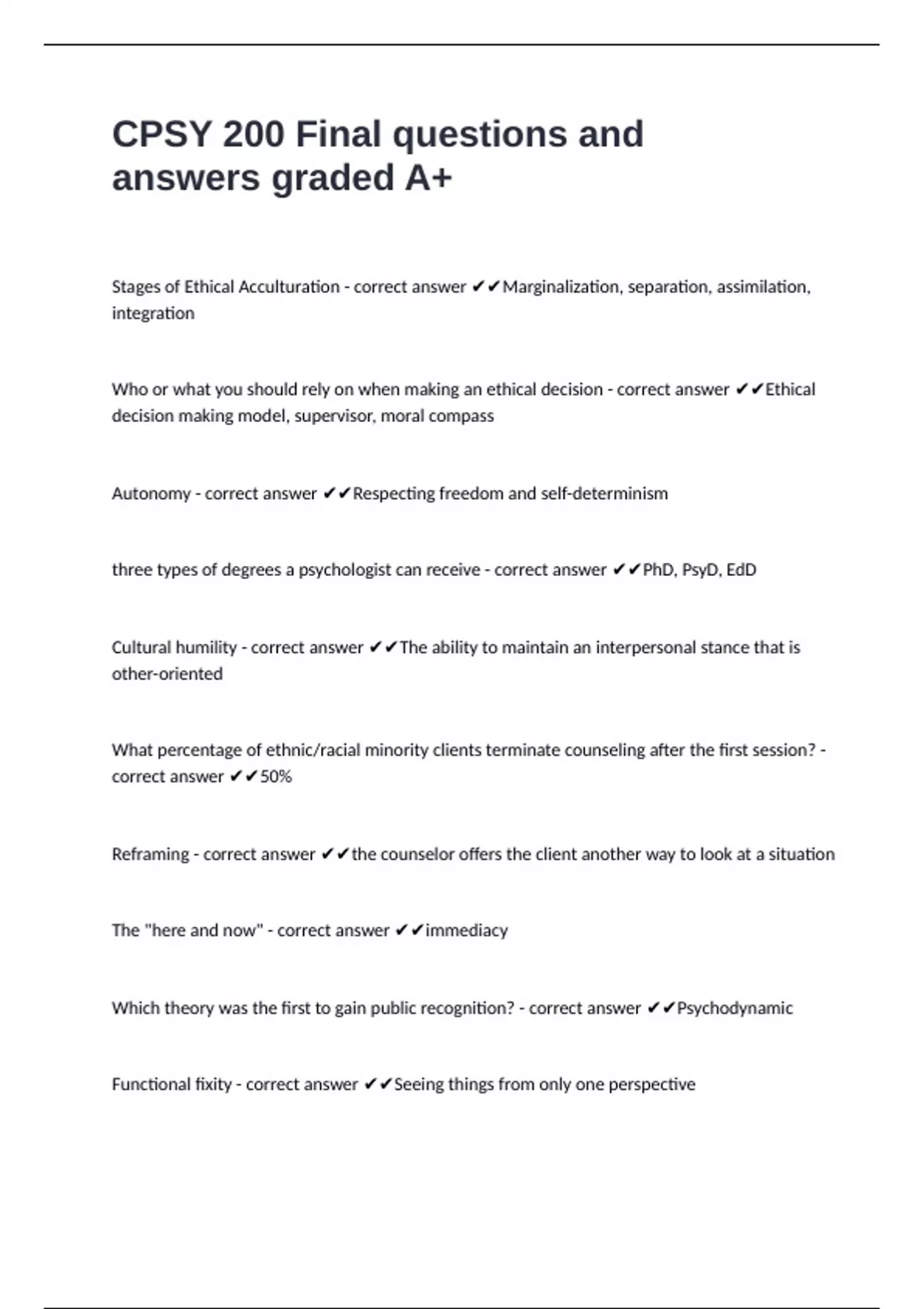 CPSY 200 Final questions and answers graded A+

Stages of Ethical Acculturation - correct answer ✔✔Marginalization, separation, assimilation, integration

Who or what you should rely on when making an ethical decision - correct answer ✔✔Ethical decision making model, supervisor, moral compass

Autonomy - correct answer ✔✔Respecting freedom and self-determinism

three types of degrees a psychologist can receive - correct answer ✔✔PhD, PsyD, EdD

Cultural humility - correct answer ✔✔The ability to maintain an interpersonal stance that is other-oriented

What percentage of ethnic/racial minority clients terminate counseling after the first session? - correct answer ✔✔50%

Reframing - correct answer ✔✔the counselor offers the client another way to look at a situation

The "here and now" - correct answer ✔✔immediacy

Which theory was the first to gain public recognition? - correct answer ✔✔Psychodynamic

Functional fixity - correct answer ✔✔Seeing things from only one perspective